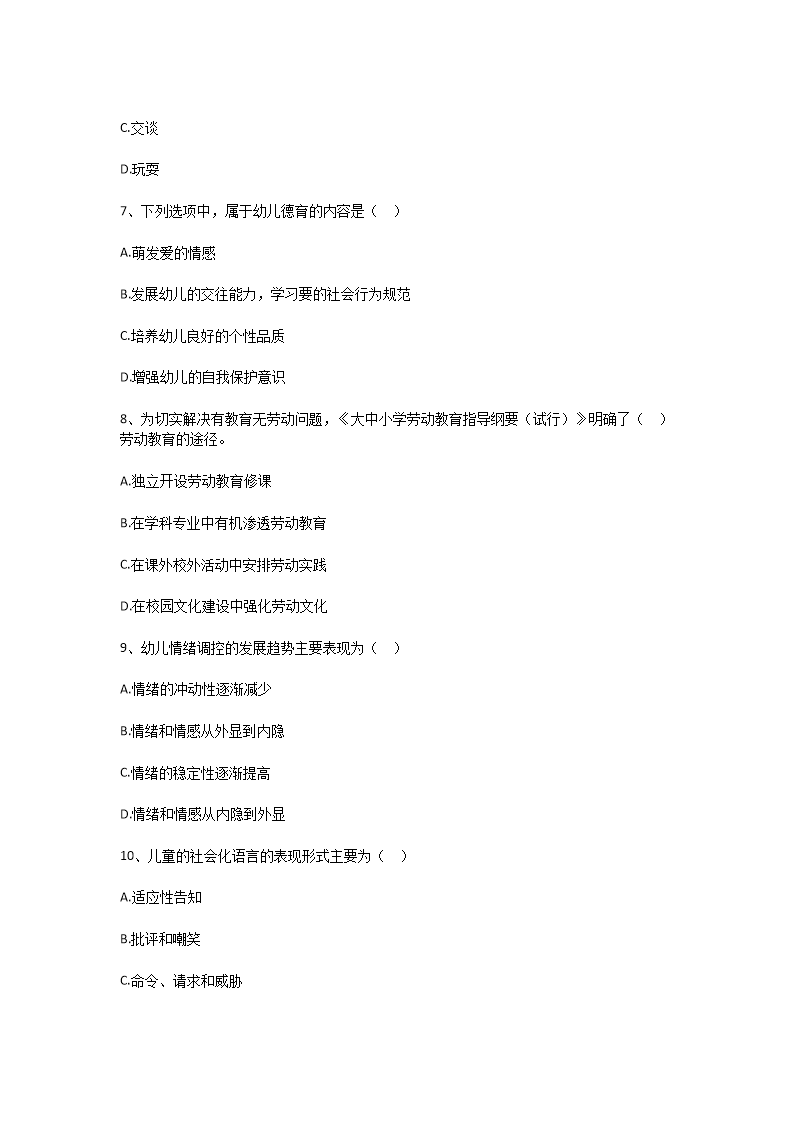 C.交谈

D.玩耍

7、下列选项中，属于幼儿德育的内容是（ ）

A.萌发爱的情感

B.发展幼儿的交往能力，学习要的社会行为规范

C.培养幼儿良好的个性品质

D.增强幼儿的自我保护意识

8、为切实解决有教育无劳动问题，《大中小学劳动教育指导纲要（试行）》明确了（ ）劳动教育的途径。

A.独立开设劳动教育修课

B.在学科专业中有机渗透劳动教育

C.在课外校外活动中安排劳动实践

D.在校园文化建设中强化劳动文化

9、幼儿情绪调控的发展趋势主要表现为（ ）

A.情绪的冲动性逐渐减少

B.情绪和情感从外显到内隐

C.情绪的稳定性逐渐提高

D.情绪和情感从内隐到外显

10、儿童的社会化语言的表现形式主要为（ ）

A.适应性告知

B.批评和嘲笑

C.命令、请求和威胁